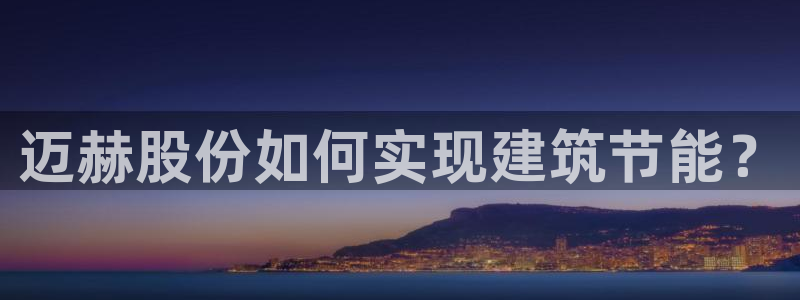 迈赫股份如何实现建筑节能？